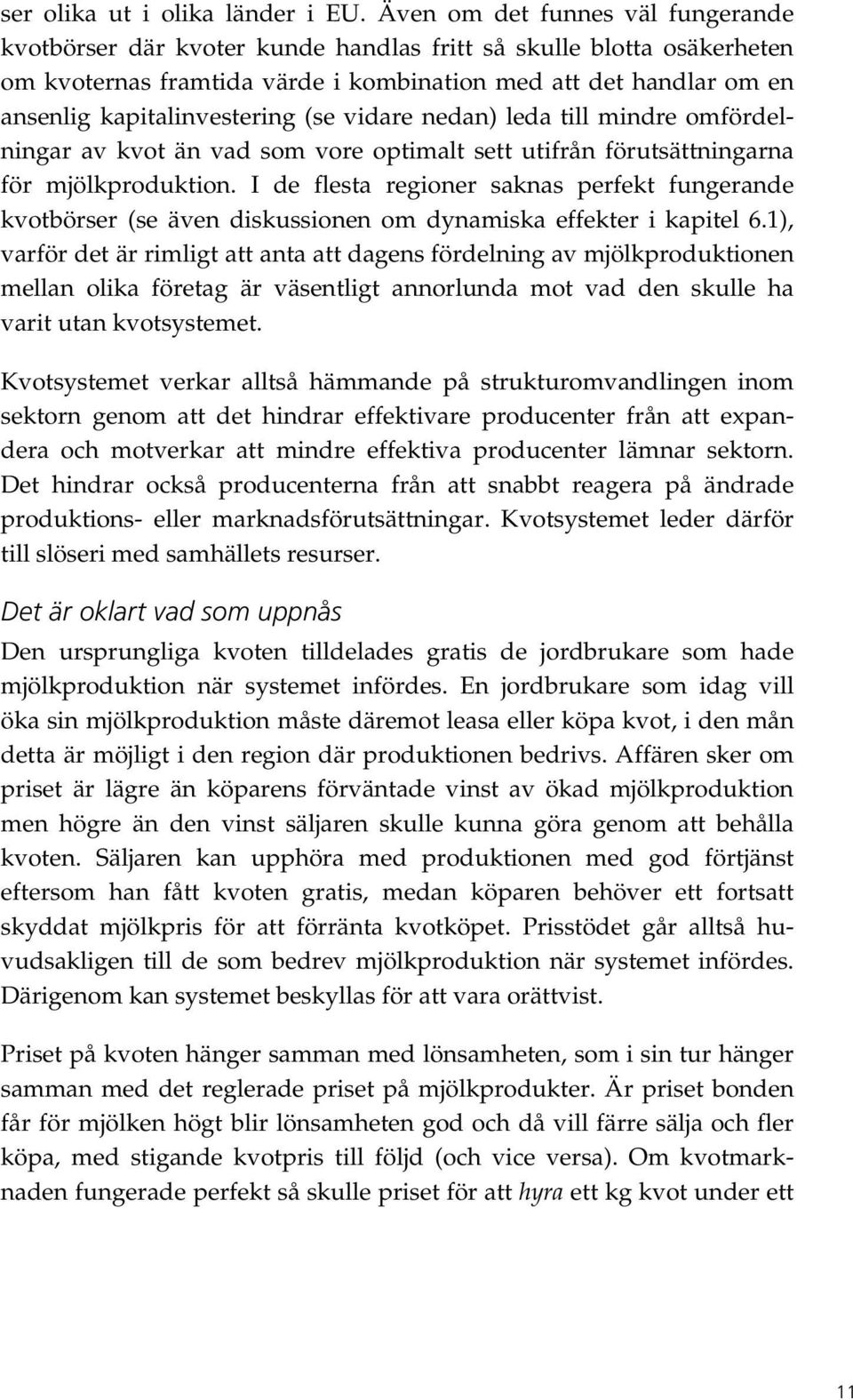 ser olika ut i olika länder i EU. Även om det funnes väl fungerande kvotbörser där kvoter kunde handlas fritt så skulle blotta osäkerheten om kvoternas framtida värde i kombination med att det handlar om en ansenlig kapitalinvestering (se vidare nedan) leda till mindre omfördelningar av kvot än vad som vore optimalt sett utifrån förutsättningarna för mjölkproduktion. I de flesta regioner saknas perfekt fungerande kvotbörser (se även diskussionen om dynamiska effekter i kapitel 6.1), varför det är rimligt att anta att dagens fördelning av mjölkproduktionen mellan olika företag är väsentligt annorlunda mot vad den skulle ha varit utan kvotsystemet.

Kvotsystemet verkar alltså hämmande på strukturomvandlingen inom sektorn genom att det hindrar effektivare producenter från att expandera och motverkar att mindre effektiva producenter lämnar sektorn. Det hindrar också producenterna från att snabbt reagera på ändrade produktions- eller marknadsförutsättningar. Kvotsystemet leder därför till slöseri med samhällets resurser.

Det är oklart vad som uppnås

Den ursprungliga kvoten tilldelades gratis de jordbrukare som hade mjölkproduktion när systemet infördes. En jordbrukare som idag vill öka sin mjölkproduktion måste däremot leasa eller köpa kvot, i den mån detta är möjligt i den region där produktionen bedrivs. Affären sker om priset är lägre än köparens förväntade vinst av ökad mjölkproduktion men högre än den vinst säljaren skulle kunna göra genom att behålla kvoten. Säljaren kan upphöra med produktionen med god förtjänst eftersom han fått kvoten gratis, medan köparen behöver ett fortsatt skyddat mjölkpris för att förränta kvotköpet. Prisstödet går alltså huvudsakligen till de som bedrev mjölkproduktion när systemet infördes. Därigenom kan systemet beskyllas för att vara orättvist.

Priset på kvoten hänger samman med lönsamheten, som i sin tur hänger samman med det reglerade priset på mjölkprodukter. Är priset bonden får för mjölken högt blir lönsamheten god och då vill färre sälja och fler köpa, med stigande kvotpris till följd (och vice versa). Om kvotmarknaden fungerade perfekt så skulle priset för att hyra ett kg kvot under ett

11